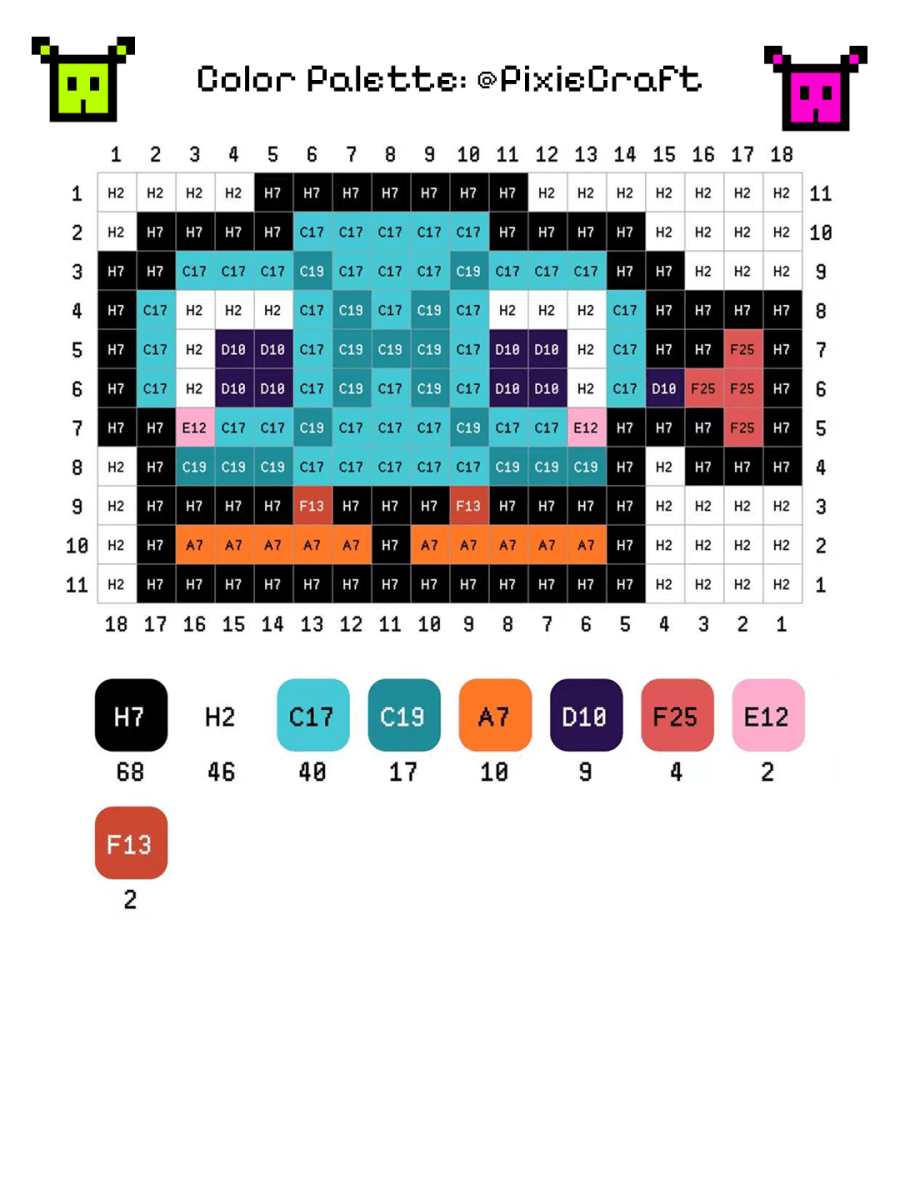 Color Palette: @PixieCraft

| | 1 | 2 | 3 | 4 | 5 | 6 | 7 | 8 | 9 | 10 | 11 | 12 | 13 | 14 | 15 | 16 | 17 | 18 | |
|---|---|---|---|---|---|---|---|---|---|---|---|---|---|---|---|---|---|---|---|
| 1 | H2 | H2 | H2 | H2 | H7 | H7 | H7 | H7 | H7 | H7 | H7 | H2 | H2 | H2 | H2 | H2 | H2 | H2 | 11 |
| 2 | H2 | H7 | H7 | H7 | H7 | C17 | C17 | C17 | C17 | C17 | H7 | H7 | H7 | H7 | H2 | H2 | H2 | H2 | 10 |
| 3 | H7 | H7 | C17 | C17 | C17 | C19 | C17 | C17 | C17 | C19 | C17 | C17 | C17 | H7 | H7 | H2 | H2 | H2 | 9 |
| 4 | H7 | C17 | H2 | H2 | H2 | C17 | C19 | C17 | C19 | C17 | H2 | H2 | H2 | C17 | H7 | H7 | H7 | H7 | 8 |
| 5 | H7 | C17 | H2 | D10 | D10 | C17 | C19 | C19 | C19 | C17 | D10 | D10 | H2 | C17 | H7 | H7 | F25 | H7 | 7 |
| 6 | H7 | C17 | H2 | D10 | D10 | C17 | C19 | C17 | C19 | C17 | D10 | D10 | H2 | C17 | D10 | F25 | F25 | H7 | 6 |
| 7 | H7 | H7 | E12 | C17 | C17 | C19 | C17 | C17 | C17 | C19 | C17 | C17 | E12 | H7 | H7 | H7 | F25 | H7 | 5 |
| 8 | H2 | H7 | C19 | C19 | C19 | C17 | C17 | C17 | C17 | C17 | C19 | C19 | C19 | H7 | H2 | H7 | H7 | H7 | 4 |
| 9 | H2 | H7 | H7 | H7 | H7 | F13 | H7 | H7 | H7 | F13 | H7 | H7 | H7 | H7 | H2 | H2 | H2 | H2 | 3 |
| 10 | H2 | H7 | A7 | A7 | A7 | A7 | A7 | H7 | A7 | A7 | A7 | A7 | A7 | H7 | H2 | H2 | H2 | H2 | 2 |
| 11 | H2 | H7 | H7 | H7 | H7 | H7 | H7 | H7 | H7 | H7 | H7 | H7 | H7 | H7 | H2 | H2 | H2 | H2 | 1 |
| | 18 | 17 | 16 | 15 | 14 | 13 | 12 | 11 | 10 | 9 | 8 | 7 | 6 | 5 | 4 | 3 | 2 | 1 | |

H7 68
H2 46
C17 40
C19 17
A7 10
D10 9
F25 4
E12 2
F13 2